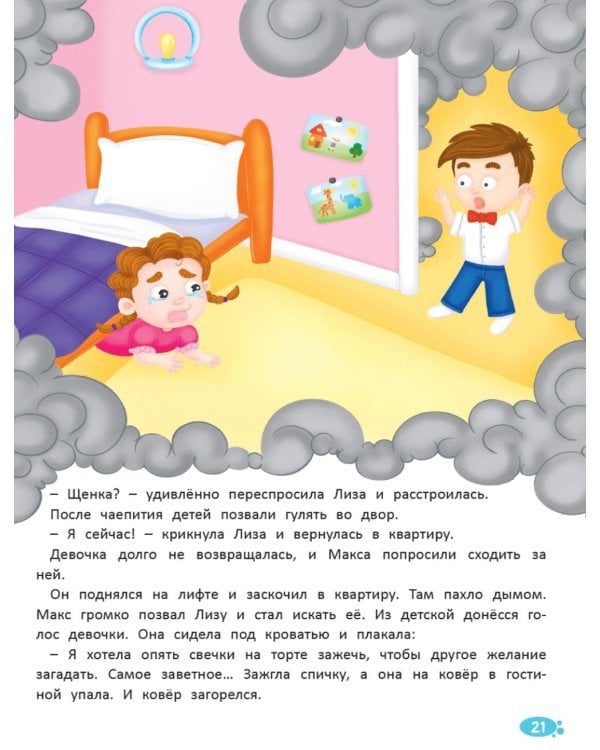 – Щенка? – удивлённо переспросила Лиза и расстроилась.

После чаепития детей позвали гулять во двор.

– Я сейчас! – крикнула Лиза и вернулась в квартиру.

Девочка долго не возвращалась, и Макса попросили сходить за ней.

Он поднялся на лифте и заскочил в квартиру. Там пахло дымом. Макс громко позвал Лизу и стал искать её. Из детской донёсся голос девочки. Она сидела под кроватью и плакала:

– Я хотела опять свечки на торте зажечь, чтобы другое желание загадать. Самое заветное... Зажгла спичку, а она на ковёр в гостиной упала. И ковёр загорелся.

21